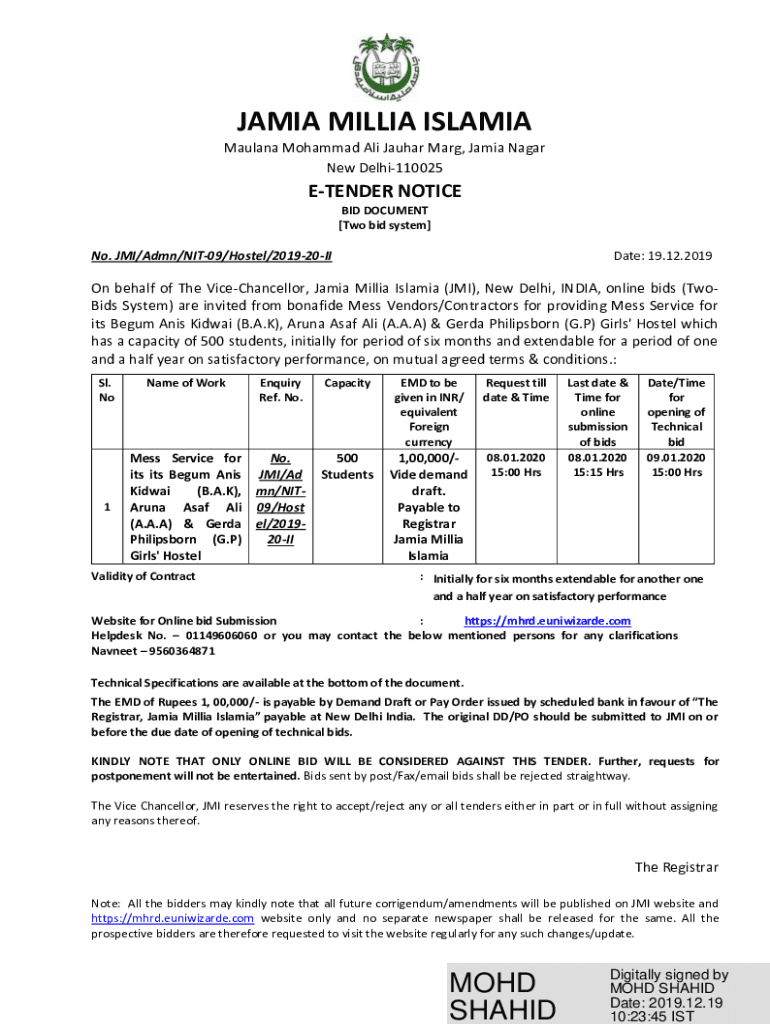 JAMIA MILLIA ISLAMIA

Maulana Mohammad Ali Jauhar Marg, Jamia Nagar
New Delhi-110025

E-TENDER NOTICE

BID DOCUMENT
[Two bid system]

No. JMI/Admn/NIT-09/Hostel/2019-20-II

Date: 19.12.2019

On behalf of The Vice-Chancellor, Jamia Millia Islamia (JMI), New Delhi, INDIA, online bids (Two-Bids System) are invited from bonafide Mess Vendors/Contractors for providing Mess Service for its Begum Anis Kidwai (B.A.K), Aruna Asaf Ali (A.A.A) & Gerda Philipsborn (G.P) Girls' Hostel which has a capacity of 500 students, initially for period of six months and extendable for a period of one and a half year on satisfactory performance, on mutual agreed terms & conditions.:

| Sl. No | Name of Work | Enquiry Ref. No. | Capacity | EMD to be given in INR/ equivalent Foreign currency | Request till date & Time | Last date & Time for online submission of bids | Date/Time for opening of Technical bid |
|---|---|---|---|---|---|---|---|
| 1 | Mess Service for its its Begum Anis Kidwai (B.A.K), Aruna Asaf Ali (A.A.A) & Gerda Philipsborn (G.P) Girls' Hostel | No. JMI/Admn/NIT-09/Hostel/2019-20-II | 500 Students | 1,00,000/- Vide demand draft. Payable to Registrar Jamia Millia Islamia | 08.01.2020 15:00 Hrs | 08.01.2020 15:15 Hrs | 09.01.2020 15:00 Hrs |

Validity of Contract : Initially for six months extendable for another one and a half year on satisfactory performance

Website for Online bid Submission : https://mhrd.euniwizarde.com
Helpdesk No. – 01149606060 or you may contact the below mentioned persons for any clarifications
Navneet – 9560364871

Technical Specifications are available at the bottom of the document.

The EMD of Rupees 1, 00,000/- is payable by Demand Draft or Pay Order issued by scheduled bank in favour of "The Registrar, Jamia Millia Islamia" payable at New Delhi India. The original DD/PO should be submitted to JMI on or before the due date of opening of technical bids.

KINDLY NOTE THAT ONLY ONLINE BID WILL BE CONSIDERED AGAINST THIS TENDER. Further, requests for postponement will not be entertained. Bids sent by post/Fax/email bids shall be rejected straightway.

The Vice Chancellor, JMI reserves the right to accept/reject any or all tenders either in part or in full without assigning any reasons thereof.

The Registrar

Note: All the bidders may kindly note that all future corrigendum/amendments will be published on JMI website and https://mhrd.euniwizarde.com website only and no separate newspaper shall be released for the same. All the prospective bidders are therefore requested to visit the website regularly for any such changes/update.

MOHD SHAHID

Digitally signed by MOHD SHAHID
Date: 2019.12.19 10:23:45 IST